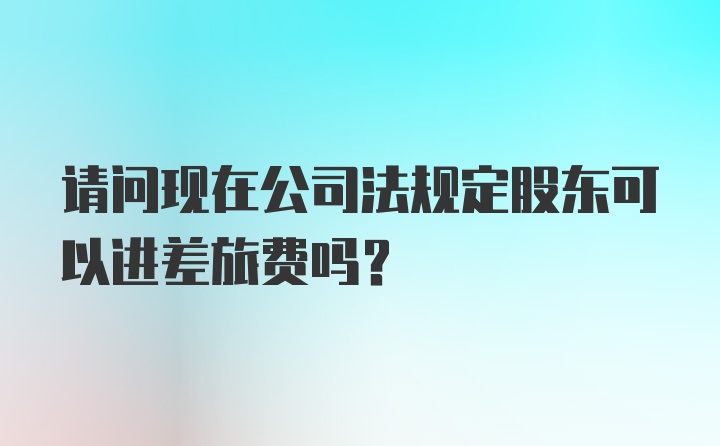 请问现在公司法规定股东可以进差旅费吗？